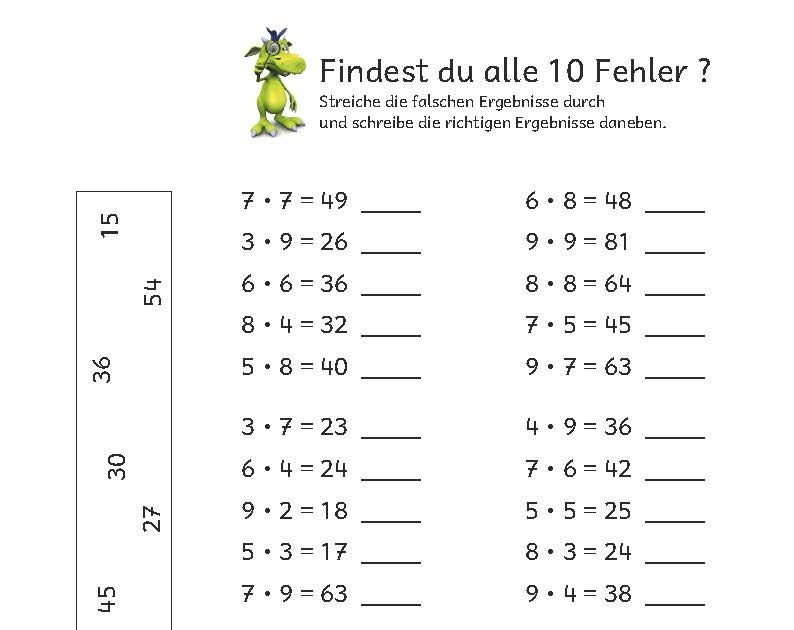 Findest du alle 10 Fehler ?
Streiche die falschen Ergebnisse durch und schreibe die richtigen Ergebnisse daneben.

15
54
36
30
27
45

$7 \cdot 7 = 49$ _____
$3 \cdot 9 = 26$ _____
$6 \cdot 6 = 36$ _____
$8 \cdot 4 = 32$ _____
$5 \cdot 8 = 40$ _____

$3 \cdot 7 = 23$ _____
$6 \cdot 4 = 24$ _____
$9 \cdot 2 = 18$ _____
$5 \cdot 3 = 17$ _____
$7 \cdot 9 = 63$ _____

$6 \cdot 8 = 48$ _____
$9 \cdot 9 = 81$ _____
$8 \cdot 8 = 64$ _____
$7 \cdot 5 = 45$ _____
$9 \cdot 7 = 63$ _____

$4 \cdot 9 = 36$ _____
$7 \cdot 6 = 42$ _____
$5 \cdot 5 = 25$ _____
$8 \cdot 3 = 24$ _____
$9 \cdot 4 = 38$ _____